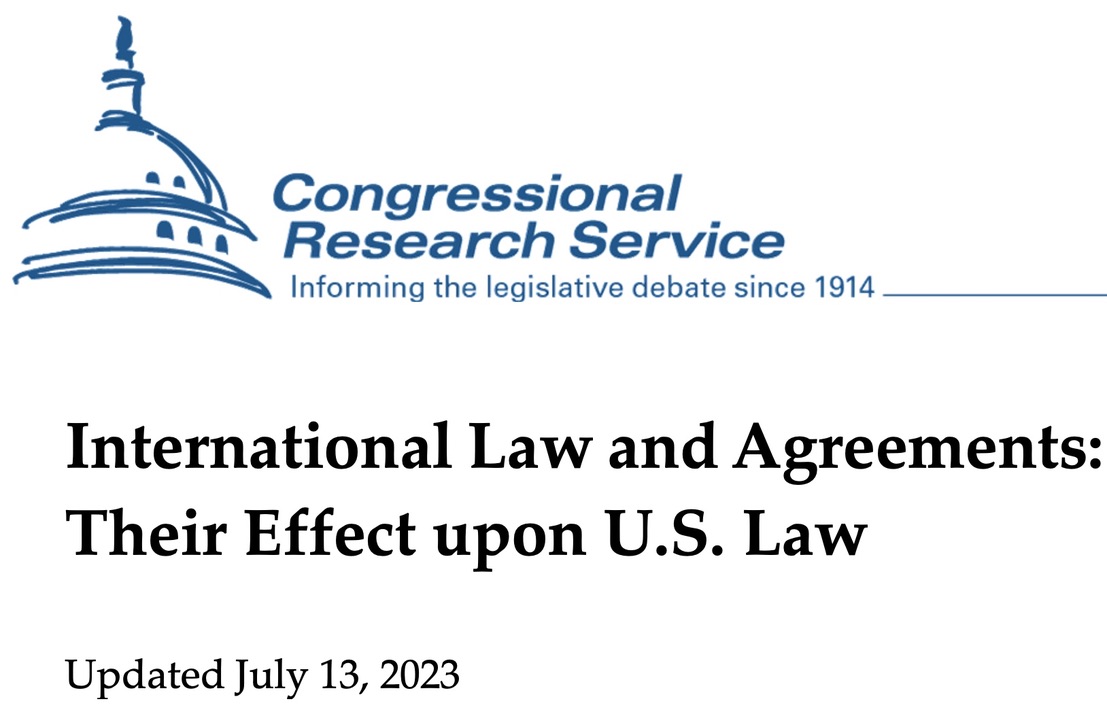 Congressional Research Service
Informing the legislative debate since 1914

International Law and Agreements: Their Effect upon U.S. Law

Updated July 13, 2023